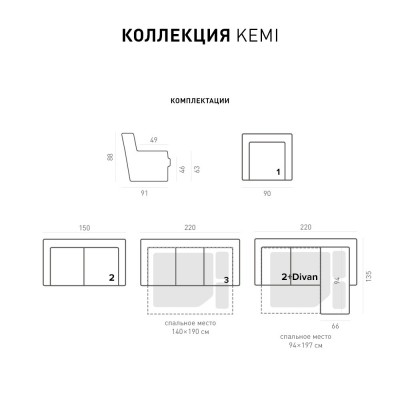 КОЛЛЕКЦИЯ KEMI

КОМПЛЕКТАЦИИ

49
88
46
63
91

1
90

150
2

220
3
спальное место
140×190 см

220
2+Divan
94
135
66
спальное место
94×197 см